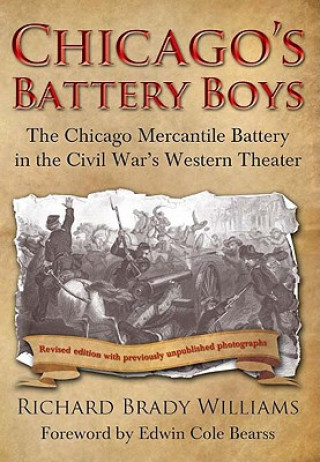 CHICAGO'S BATTERY BOYS

The Chicago Mercantile Battery in the Civil War's Western Theater

Revised edition with previously unpublished photographs

RICHARD BRADY WILLIAMS

Foreword by Edwin Cole Bearss